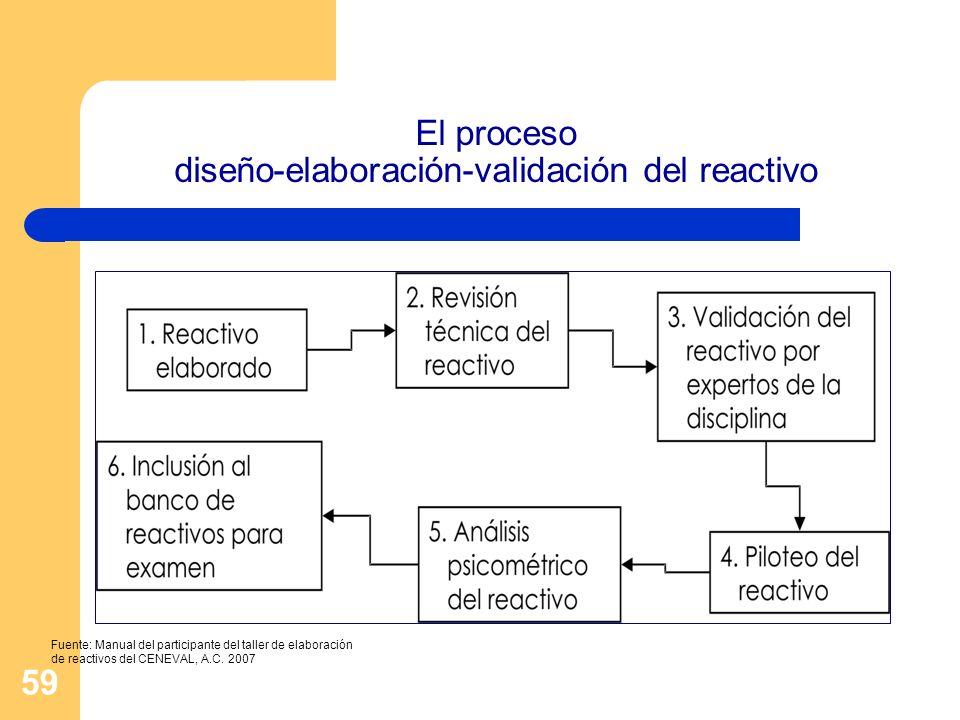 El proceso
diseño-elaboración-validación del reactivo

1. Reactivo elaborado

2. Revisión técnica del reactivo

3. Validación del reactivo por expertos de la disciplina

4. Piloteo del reactivo

5. Análisis psicométrico del reactivo

6. Inclusión al banco de reactivos para examen

Fuente: Manual del participante del taller de elaboración de reactivos del CENEVAL, A.C. 2007

59